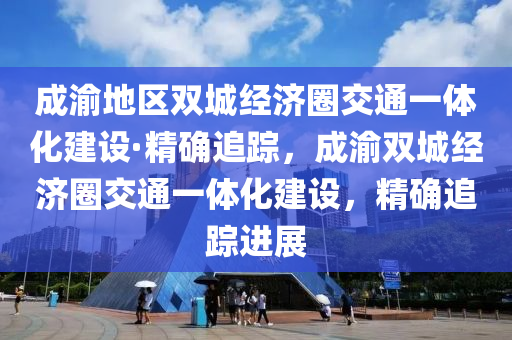 成渝地区双城经济圈交通一体化建设·精确追踪，成渝双城经济圈交通一体化建设，精确追踪进展